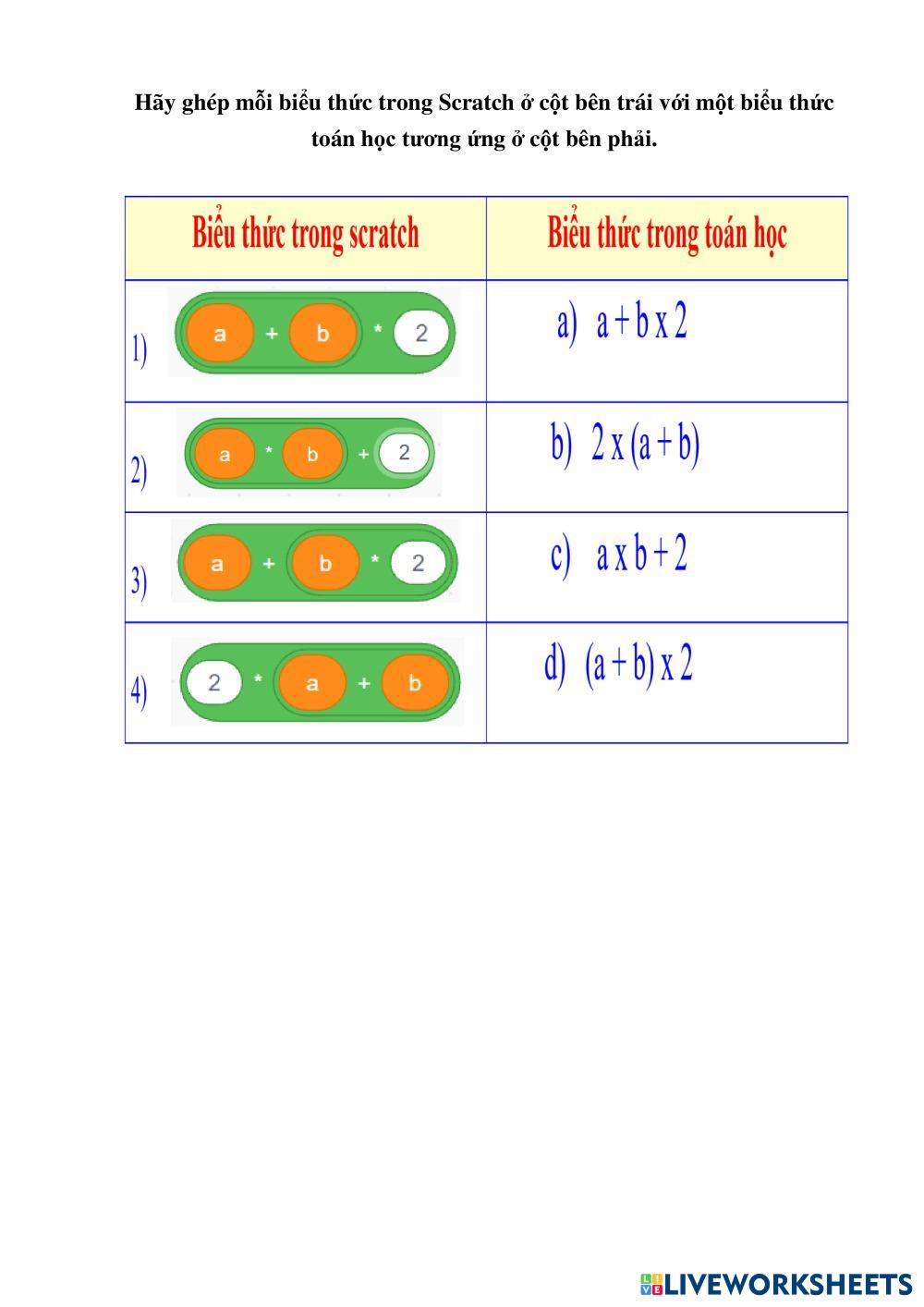 Hãy ghép mỗi biểu thức trong Scratch ở cột bên trái với một biểu thức toán học tương ứng ở cột bên phải.

| Biểu thức trong scratch | Biểu thức trong toán học |
|---|---|
| 1) a + b * 2 | a) a + b x 2 |
| 2) a * b + 2 | b) 2 x (a + b) |
| 3) a + b * 2 | c) a x b + 2 |
| 4) 2 * a + b | d) (a + b) x 2 |

LIVEWORKSHEETS